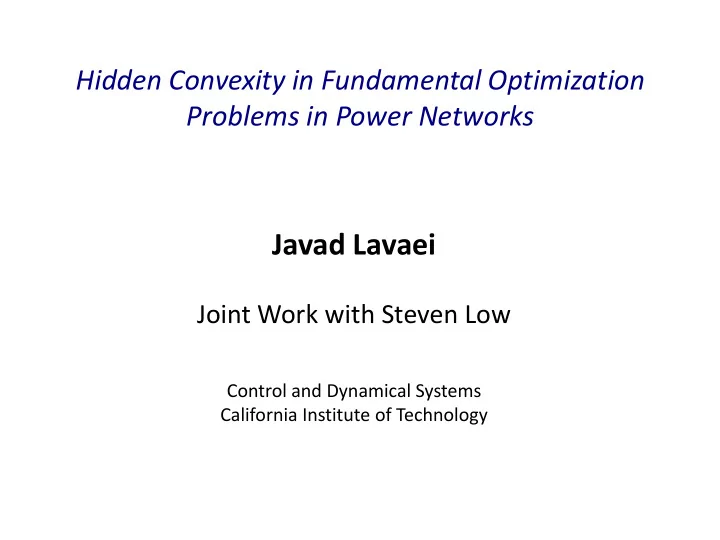 Hidden Convexity in Fundamental Optimization Problems in Power Networks

Javad Lavaei

Joint Work with Steven Low

Control and Dynamical Systems
California Institute of Technology